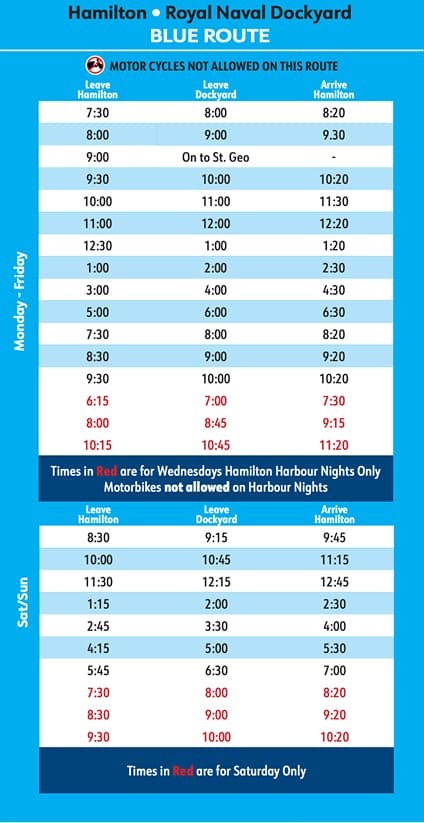 Hamilton • Royal Naval Dockyard
BLUE ROUTE

MOTOR CYCLES NOT ALLOWED ON THIS ROUTE

Monday - Friday

| Leave Hamilton | Leave Dockyard | Arrive Hamilton |
|---|---|---|
| 7:30 | 8:00 | 8:20 |
| 8:00 | 9:00 | 9.30 |
| 9:00 | On to St. Geo | - |
| 9:30 | 10:00 | 10:20 |
| 10:00 | 11:00 | 11:30 |
| 11:00 | 12:00 | 12:20 |
| 12:30 | 1:00 | 1:20 |
| 1:00 | 2:00 | 2:30 |
| 3:00 | 4:00 | 4:30 |
| 5:00 | 6:00 | 6:30 |
| 7:30 | 8:00 | 8:20 |
| 8:30 | 9:00 | 9:20 |
| 9:30 | 10:00 | 10:20 |
| 6:15 | 7:00 | 7:30 |
| 8:00 | 8:45 | 9:15 |
| 10:15 | 10:45 | 11:20 |

Times in Red are for Wednesdays Hamilton Harbour Nights Only
Motorbikes not allowed on Harbour Nights

Sat/Sun

| Leave Hamilton | Leave Dockyard | Arrive Hamilton |
|---|---|---|
| 8:30 | 9:15 | 9:45 |
| 10:00 | 10:45 | 11:15 |
| 11:30 | 12:15 | 12:45 |
| 1:15 | 2:00 | 2:30 |
| 2:45 | 3:30 | 4:00 |
| 4:15 | 5:00 | 5:30 |
| 5:45 | 6:30 | 7:00 |
| 7:30 | 8:00 | 8:20 |
| 8:30 | 9:00 | 9:20 |
| 9:30 | 10:00 | 10:20 |

Times in Red are for Saturday Only